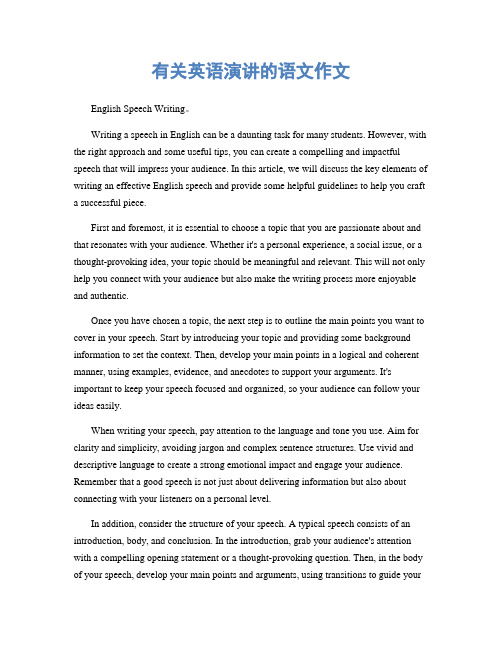 有关英语演讲的语文作文

English Speech Writing。

Writing a speech in English can be a daunting task for many students. However, with the right approach and some useful tips, you can create a compelling and impactful speech that will impress your audience. In this article, we will discuss the key elements of writing an effective English speech and provide some helpful guidelines to help you craft a successful piece.

First and foremost, it is essential to choose a topic that you are passionate about and that resonates with your audience. Whether it's a personal experience, a social issue, or a thought-provoking idea, your topic should be meaningful and relevant. This will not only help you connect with your audience but also make the writing process more enjoyable and authentic.

Once you have chosen a topic, the next step is to outline the main points you want to cover in your speech. Start by introducing your topic and providing some background information to set the context. Then, develop your main points in a logical and coherent manner, using examples, evidence, and anecdotes to support your arguments. It's important to keep your speech focused and organized, so your audience can follow your ideas easily.

When writing your speech, pay attention to the language and tone you use. Aim for clarity and simplicity, avoiding jargon and complex sentence structures. Use vivid and descriptive language to create a strong emotional impact and engage your audience. Remember that a good speech is not just about delivering information but also about connecting with your listeners on a personal level.

In addition, consider the structure of your speech. A typical speech consists of an introduction, body, and conclusion. In the introduction, grab your audience's attention with a compelling opening statement or a thought-provoking question. Then, in the body of your speech, develop your main points and arguments, using transitions to guide your